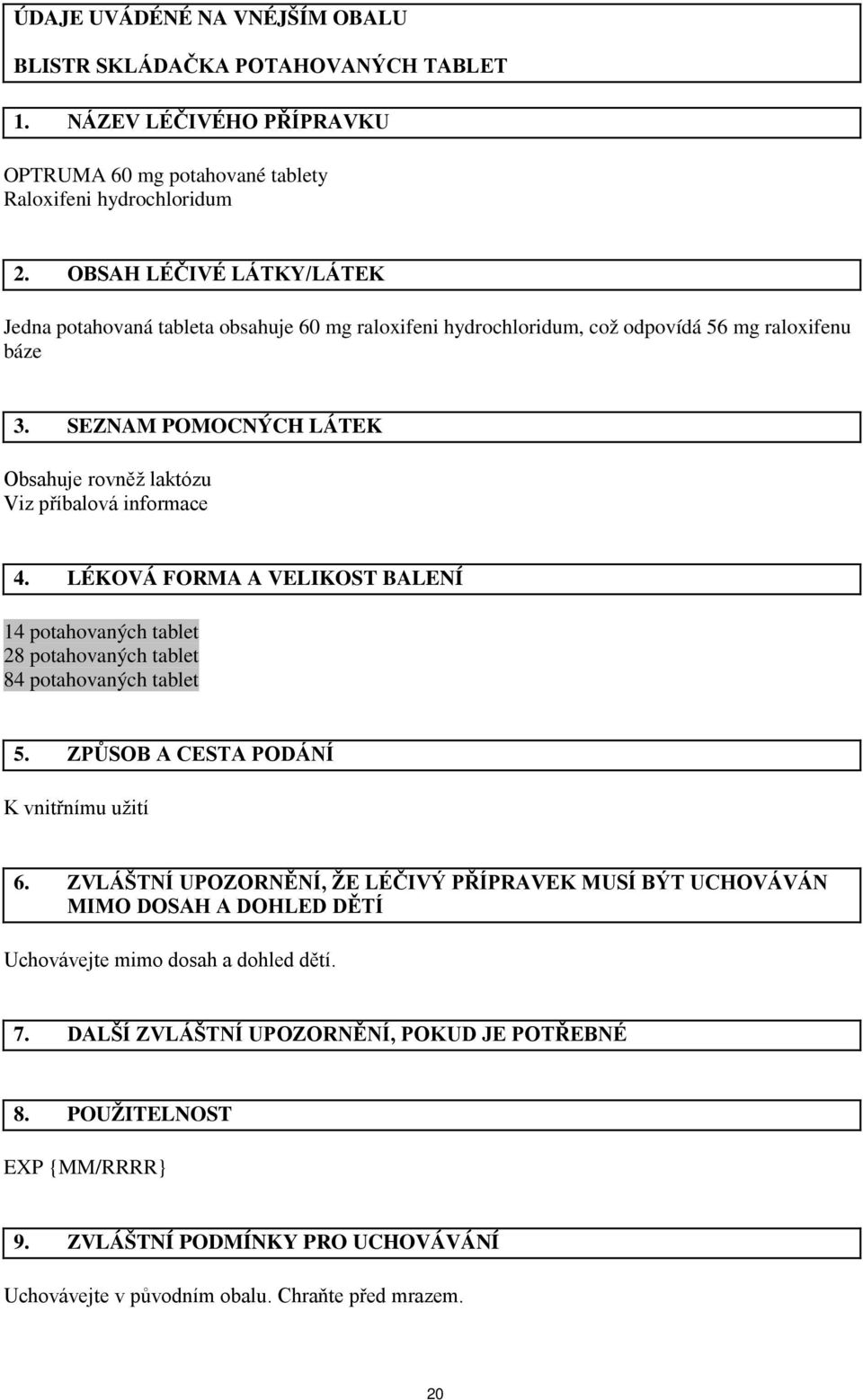 ÚDAJE UVÁDĚNÉ NA VNĚJŠÍM OBALU

BLISTR SKLÁDAČKA POTAHOVANÝCH TABLET

1. NÁZEV LÉČIVÉHO PŘÍPRAVKU

OPTRUMA 60 mg potahované tablety
Raloxifeni hydrochloridum

2. OBSAH LÉČIVÉ LÁTKY/LÁTEK

Jedna potahovaná tableta obsahuje 60 mg raloxifeni hydrochloridum, což odpovídá 56 mg raloxifenu báze

3. SEZNAM POMOCNÝCH LÁTEK

Obsahuje rovněž laktózu
Viz příbalová informace

4. LÉKOVÁ FORMA A VELIKOST BALENÍ

14 potahovaných tablet
28 potahovaných tablet
84 potahovaných tablet

5. ZPŮSOB A CESTA PODÁNÍ

K vnitřnímu užití

6. ZVLÁŠTNÍ UPOZORNĚNÍ, ŽE LÉČIVÝ PŘÍPRAVEK MUSÍ BÝT UCHOVÁVÁN MIMO DOSAH A DOHLED DĚTÍ

Uchovávejte mimo dosah a dohled dětí.

7. DALŠÍ ZVLÁŠTNÍ UPOZORNĚNÍ, POKUD JE POTŘEBNÉ

8. POUŽITELNOST

EXP {MM/RRRR}

9. ZVLÁŠTNÍ PODMÍNKY PRO UCHOVÁVÁNÍ

Uchovávejte v původním obalu. Chraňte před mrazem.

20